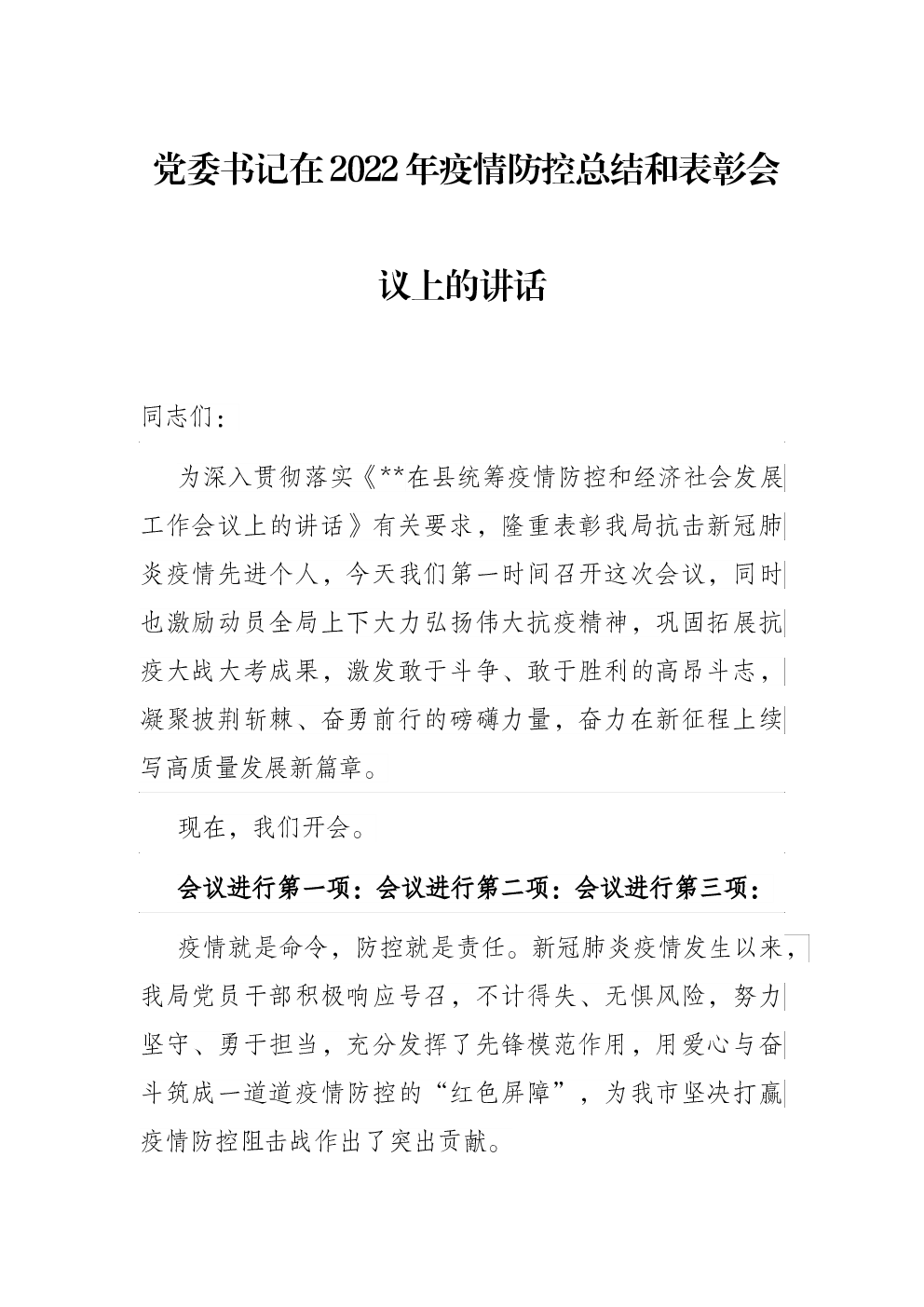 党委书记在2022年疫情防控总结和表彰会议上的讲话

同志们：

为深入贯彻落实《**在县统筹疫情防控和经济社会发展工作会议上的讲话》有关要求，隆重表彰我局抗击新冠肺炎疫情先进个人，今天我们第一时间召开这次会议，同时也激励动员全局上下大力弘扬伟大抗疫精神，巩固拓展抗疫大战大考成果，激发敢于斗争、敢于胜利的高昂斗志，凝聚披荆斩棘、奋勇前行的磅礴力量，奋力在新征程上续写高质量发展新篇章。

现在，我们开会。

会议进行第一项：会议进行第二项：会议进行第三项：

疫情就是命令，防控就是责任。新冠肺炎疫情发生以来，我局党员干部积极响应号召，不计得失、无惧风险，努力坚守、勇于担当，充分发挥了先锋模范作用，用爱心与奋斗筑成一道道疫情防控的“红色屏障”，为我市坚决打赢疫情防控阻击战作出了突出贡献。